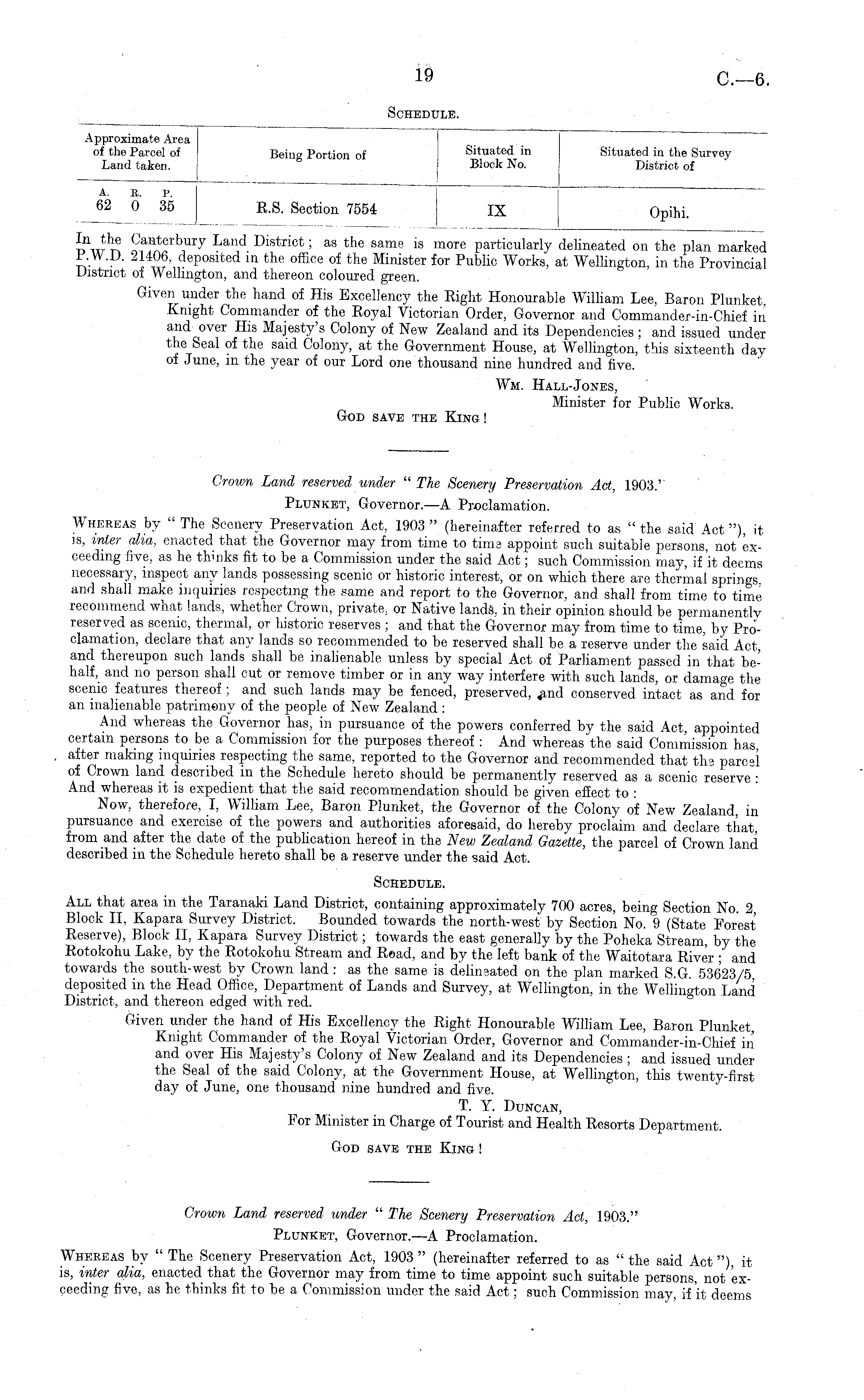 19 C.—6.

SCHEDULE.

| Approximate Area of the Parcel of Land taken. | Being Portion of | Situated in Block No. | Situated in the Survey District of |
|---|---|---|---|
| A. R. P. 62 0 35 | R.S. Section 7554 | IX | Opihi. |

In the Canterbury Land District; as the same is more particularly delineated on the plan marked P.W.D. 21406, deposited in the office of the Minister for Public Works, at Wellington, in the Provincial District of Wellington, and thereon coloured green.

Given under the hand of His Excellency the Right Honourable William Lee, Baron Plunket, Knight Commander of the Royal Victorian Order, Governor and Commander-in-Chief in and over His Majesty's Colony of New Zealand and its Dependencies; and issued under the Seal of the said Colony, at the Government House, at Wellington, this sixteenth day of June, in the year of our Lord one thousand nine hundred and five.

WM. HALL-JONES,
Minister for Public Works.

GOD SAVE THE KING!

Crown Land reserved under "The Scenery Preservation Act, 1903."
PLUNKET, Governor.—A Proclamation.

WHEREAS by "The Scenery Preservation Act, 1903" (hereinafter referred to as "the said Act"), it is, inter alia, enacted that the Governor may from time to time appoint such suitable persons, not exceeding five, as he thinks fit to be a Commission under the said Act; such Commission may, if it deems necessary, inspect any lands possessing scenic or historic interest, or on which there are thermal springs, and shall make inquiries respecting the same and report to the Governor, and shall from time to time recommend what lands, whether Crown, private, or Native lands, in their opinion should be permanently reserved as scenic, thermal, or historic reserves; and that the Governor may from time to time, by Proclamation, declare that any lands so recommended to be reserved shall be a reserve under the said Act, and thereupon such lands shall be inalienable unless by special Act of Parliament passed in that behalf, and no person shall cut or remove timber or in any way interfere with such lands, or damage the scenic features thereof; and such lands may be fenced, preserved, and conserved intact as and for an inalienable patrimony of the people of New Zealand:

And whereas the Governor has, in pursuance of the powers conferred by the said Act, appointed certain persons to be a Commission for the purposes thereof: And whereas the said Commission has, after making inquiries respecting the same, reported to the Governor and recommended that the parcel of Crown land described in the Schedule hereto should be permanently reserved as a scenic reserve: And whereas it is expedient that the said recommendation should be given effect to:

Now, therefore, I, William Lee, Baron Plunket, the Governor of the Colony of New Zealand, in pursuance and exercise of the powers and authorities aforesaid, do hereby proclaim and declare that, from and after the date of the publication hereof in the New Zealand Gazette, the parcel of Crown land described in the Schedule hereto shall be a reserve under the said Act.

SCHEDULE.

ALL that area in the Taranaki Land District, containing approximately 700 acres, being Section No. 2, Block II, Kapara Survey District. Bounded towards the north-west by Section No. 9 (State Forest Reserve), Block II, Kapara Survey District; towards the east generally by the Poheka Stream, by the Rotokohu Lake, by the Rotokohu Stream and Road, and by the left bank of the Waitotara River; and towards the south-west by Crown land: as the same is delineated on the plan marked S.G. 53623/5, deposited in the Head Office, Department of Lands and Survey, at Wellington, in the Wellington Land District, and thereon edged with red.

Given under the hand of His Excellency the Right Honourable William Lee, Baron Plunket, Knight Commander of the Royal Victorian Order, Governor and Commander-in-Chief in and over His Majesty's Colony of New Zealand and its Dependencies; and issued under the Seal of the said Colony, at the Government House, at Wellington, this twenty-first day of June, one thousand nine hundred and five.

T. Y. DUNCAN,
For Minister in Charge of Tourist and Health Resorts Department.

GOD SAVE THE KING!

Crown Land reserved under "The Scenery Preservation Act, 1903."
PLUNKET, Governor.—A Proclamation.

WHEREAS by "The Scenery Preservation Act, 1903" (hereinafter referred to as "the said Act"), it is, inter alia, enacted that the Governor may from time to time appoint such suitable persons, not exceeding five, as he thinks fit to be a Commission under the said Act; such Commission may, if it deems